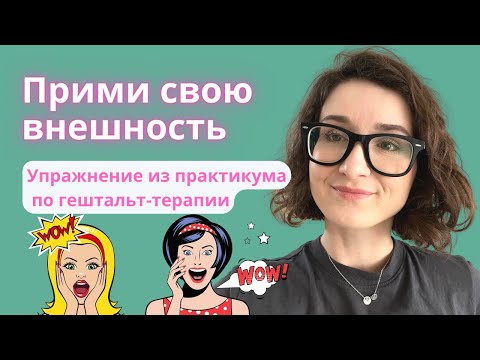 Прими свою внешность

Упражнение из практикума по гештальт-терапии

WOW!

WOW!